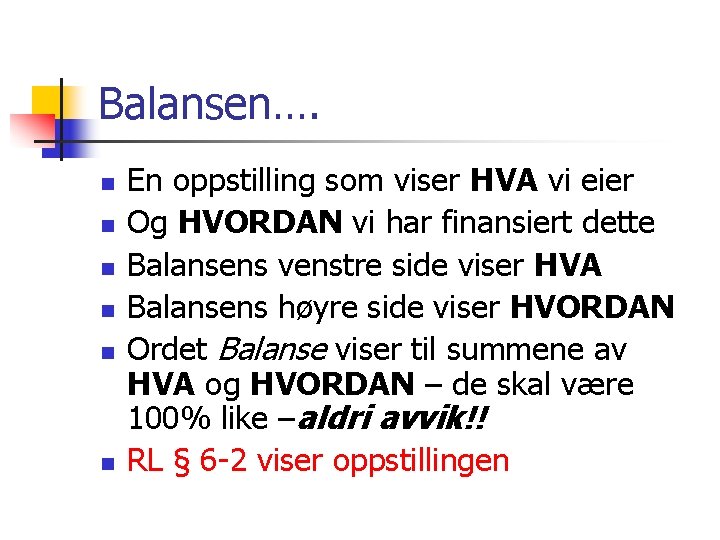 Balansen….

• En oppstilling som viser HVA vi eier
• Og HVORDAN vi har finansiert dette
• Balansens venstre side viser HVA
• Balansens høyre side viser HVORDAN
• Ordet Balanse viser til summene av HVA og HVORDAN – de skal være 100% like –aldri avvik!!
• RL § 6-2 viser oppstillingen